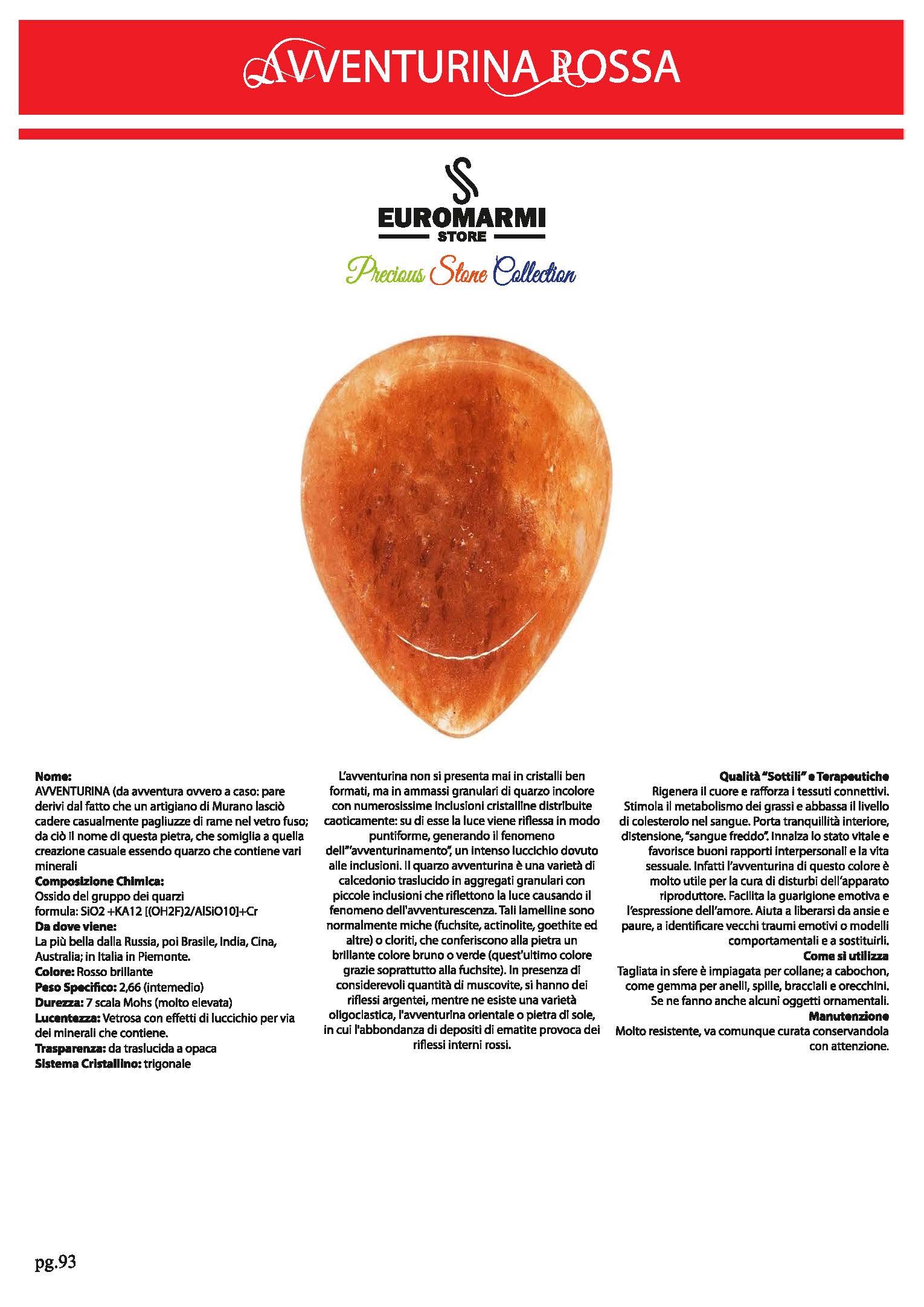 AVVENTURINA ROSSA

EUROMARMI
STORE
Precious Stone Collection

**Nome:**
AVVENTURINA (da avventura ovvero a caso: pare derivi dal fatto che un artigiano di Murano lasciò cadere casualmente pagliuzze di rame nel vetro fuso; da ciò il nome di questa pietra, che somiglia a quella creazione casuale essendo quarzo che contiene vari minerali
**Composizione Chimica:**
Ossido del gruppo dei quarzi
formula: SiO2 +KA12 [(OH2F)2/AlSiO10]+Cr
**Da dove viene:**
La più bella dalla Russia, poi Brasile, India, Cina, Australia; in Italia in Piemonte.
**Colore:** Rosso brillante
**Peso Specifico:** 2,66 (intemedio)
**Durezza:** 7 scala Mohs (molto elevata)
**Lucentezza:** Vetrosa con effetti di luccichio per via dei minerali che contiene.
**Trasparenza:** da traslucida a opaca
**Sistema Cristallino:** trigonale

L'avventurina non si presenta mai in cristalli ben formati, ma in ammassi granulari di quarzo incolore con numerosissime inclusioni cristalline distribuite caoticamente: su di esse la luce viene riflessa in modo puntiforme, generando il fenomeno dell'"avventurinamento", un intenso luccichio dovuto alle inclusioni. Il quarzo avventurina è una varietà di calcedonio traslucido in aggregati granulari con piccole inclusioni che riflettono la luce causando il fenomeno dell'avventurescenza. Tali lamelline sono normalmente miche (fuchsite, actinolite, goethite ed altre) o cloriti, che conferiscono alla pietra un brillante colore bruno o verde (quest'ultimo colore grazie soprattutto alla fuchsite). In presenza di considerevoli quantità di muscovite, si hanno dei riflessi argentei, mentre ne esiste una varietà oligoclastica, l'avventurina orientale o pietra di sole, in cui l'abbondanza di depositi di ematite provoca dei riflessi interni rossi.

**Qualità "Sottili" e Terapeutiche**
Rigenera il cuore e rafforza i tessuti connettivi. Stimola il metabolismo dei grassi e abbassa il livello di colesterolo nel sangue. Porta tranquillità interiore, distensione, "sangue freddo". Innalza lo stato vitale e favorisce buoni rapporti interpersonali e la vita sessuale. Infatti l'avventurina di questo colore è molto utile per la cura di disturbi dell'apparato riproduttore. Facilita la guarigione emotiva e l'espressione dell'amore. Aiuta a liberarsi da ansie e paure, a identificare vecchi traumi emotivi o modelli comportamentali e a sostituirli.
**Come si utilizza**
Tagliata in sfere è impiagata per collane; a cabochon, come gemma per anelli, spille, bracciali e orecchini. Se ne fanno anche alcuni oggetti ornamentali.
**Manutenzione**
Molto resistente, va comunque curata conservandola con attenzione.

pg.93